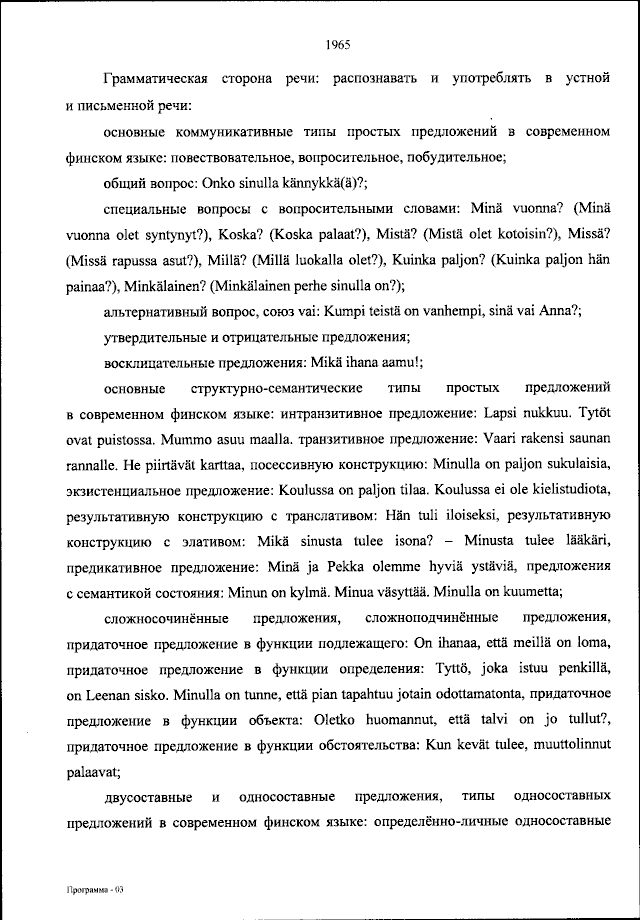 1965

Грамматическая сторона речи: распознавать и употреблять в устной и письменной речи:

основные коммуникативные типы простых предложений в современном финском языке: повествовательное, вопросительное, побудительное;

общий вопрос: Onko sinulla kännykkä(ä)?;

специальные вопросы с вопросительными словами: Minä vuonna? (Minä vuonna olet syntynyt?), Koska? (Koska palaat?), Mistä? (Mistä olet kotoisin?), Missä? (Missä rapussa asut?), Millä? (Millä luokalla olet?), Kuinka paljon? (Kuinka paljon hän painaa?), Minkälainen? (Minkälainen perhe sinulla on?);

альтернативный вопрос, союз vai: Kumpi teistä on vanhempi, sinä vai Anna?;

утвердительные и отрицательные предложения;

восклицательные предложения: Mikä ihana aamu!;

основные структурно-семантические типы простых предложений в современном финском языке: интранзитивное предложение: Lapsi nukkuu. Tytöt ovat puistossa. Mummo asuu maalla. транзитивное предложение: Vaari rakensi saunan rannalle. He piirtävät karttaa, посессивную конструкцию: Minulla on paljon sukulaisia, экзистенциальное предложение: Koulussa on paljon tilaa. Koulussa ei ole kielistudiota, результативную конструкцию с транслативом: Hän tuli iloiseksi, результативную конструкцию с элативом: Mikä sinusta tulee isona? – Minusta tulee lääkäri, предикативное предложение: Minä ja Pekka olemme hyviä ystäviä, предложения с семантикой состояния: Minun on kylmä. Minua väsyttää. Minulla on kuumetta;

сложносочинённые предложения, сложноподчинённые предложения, придаточное предложение в функции подлежащего: On ihanaa, että meillä on loma, придаточное предложение в функции определения: Tyttö, joka istuu penkillä, on Leenan sisko. Minulla on tunne, että pian tapahtuu jotain odottamatonta, придаточное предложение в функции объекта: Oletko huomannut, että talvi on jo tullut?, придаточное предложение в функции обстоятельства: Kun kevät tulee, muuttolinnut palaavat;

двусоставные и односоставные предложения, типы односоставных предложений в современном финском языке: определённо-личные односоставные

Программа - 03